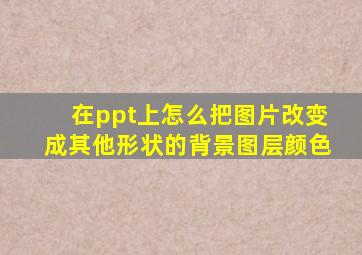 在ppt上怎么把图片改变成其他形状的背景图层颜色